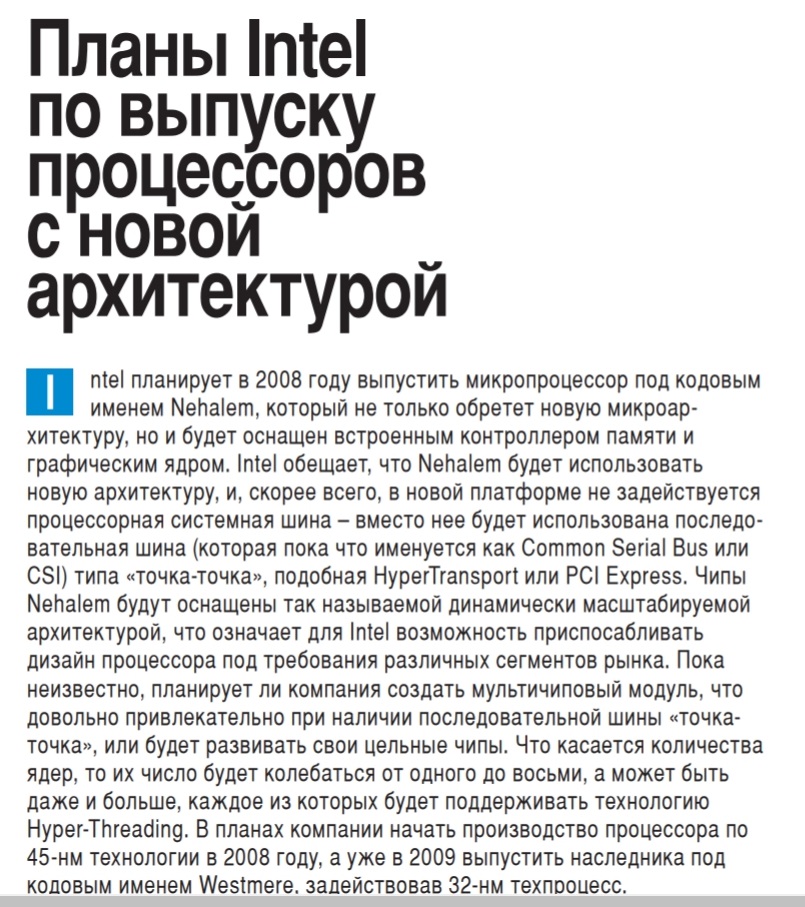 Планы Intel по выпуску процессоров с новой архитектурой

Intel планирует в 2008 году выпустить микропроцессор под кодовым именем Nehalem, который не только обретет новую микроархитектуру, но и будет оснащен встроенным контроллером памяти и графическим ядром. Intel обещает, что Nehalem будет использовать новую архитектуру, и, скорее всего, в новой платформе не задействуется процессорная системная шина – вместо нее будет использована последовательная шина (которая пока что именуется как Common Serial Bus или CSI) типа «точка-точка», подобная HyperTransport или PCI Express. Чипы Nehalem будут оснащены так называемой динамически масштабируемой архитектурой, что означает для Intel возможность приспосабливать дизайн процессора под требования различных сегментов рынка. Пока неизвестно, планирует ли компания создать мультичиповый модуль, что довольно привлекательно при наличии последовательной шины «точка-точка», или будет развивать свои цельные чипы. Что касается количества ядер, то их число будет колебаться от одного до восьми, а может быть даже и больше, каждое из которых будет поддерживать технологию Hyper-Threading. В планах компании начать производство процессора по 45-нм технологии в 2008 году, а уже в 2009 выпустить наследника под кодовым именем Westmere, задействовав 32-нм техпроцесс.